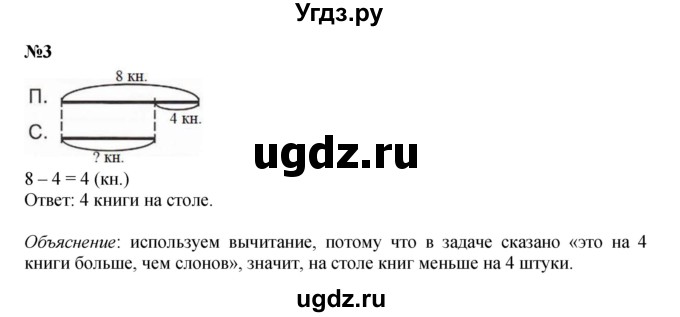 Угдз.ру

№3

8 кн.

П.

4 кн.

С.

? кн.

ugdz.ru

8 – 4 = 4 (кн.)
Ответ: 4 книги на столе.

Объяснение: используем вычитание, потому что в задаче сказано «это на 4 книги больше, чем слонов», значит, на столе книг меньше на 4 штуки.

ugdz.ru